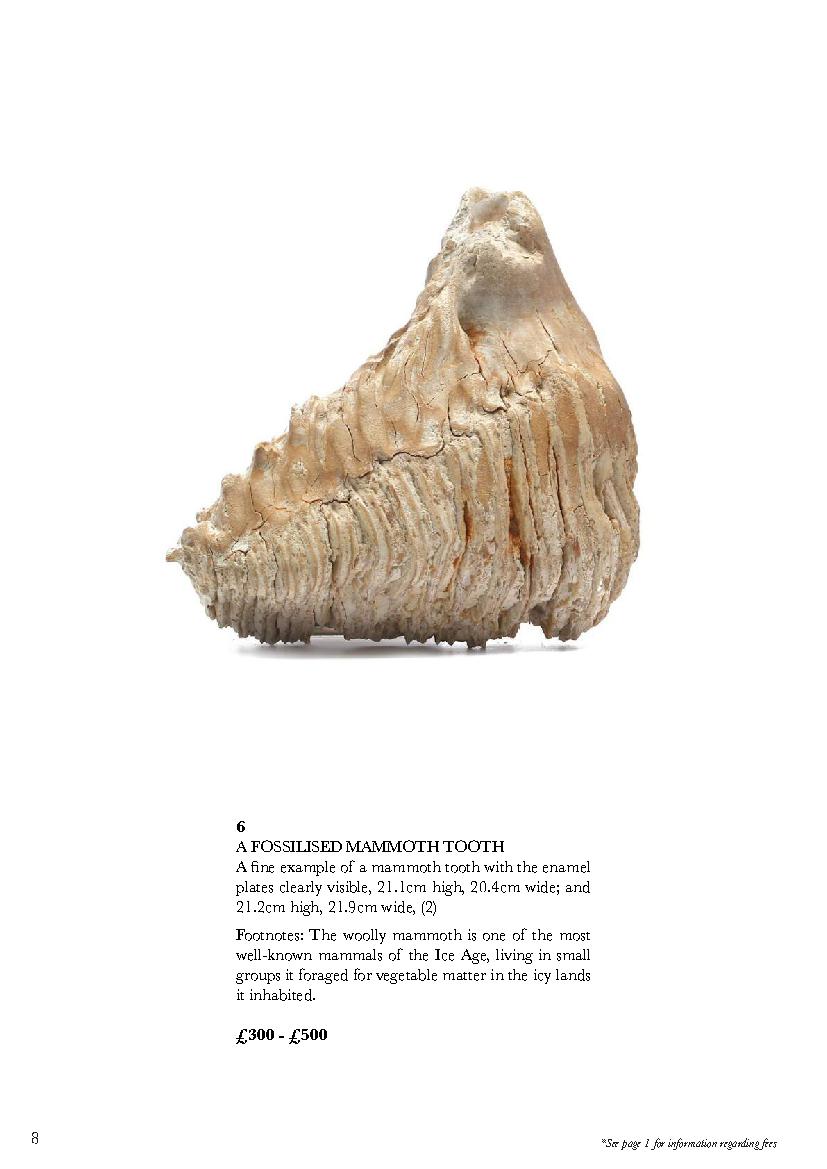 6
A FOSSILISED MAMMOTH TOOTH
A fine example of a mammoth tooth with the enamel plates clearly visible, 21.1cm high, 20.4cm wide; and 21.2cm high, 21.9cm wide, (2)

Footnotes: The woolly mammoth is one of the most well-known mammals of the Ice Age, living in small groups it foraged for vegetable matter in the icy lands it inhabited.

£300 - £500

8

*See page 1 for information regarding fees